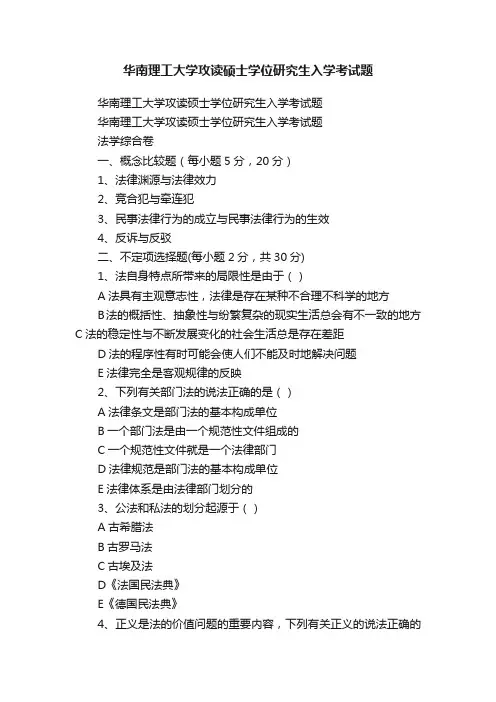 华南理工大学攻读硕士学位研究生入学考试题

华南理工大学攻读硕士学位研究生入学考试题

华南理工大学攻读硕士学位研究生入学考试题

法学综合卷

一、概念比较题（每小题 5 分，20 分）

1、法律渊源与法律效力

2、竞合犯与牵连犯

3、民事法律行为的成立与民事法律行为的生效

4、反诉与反驳

二、不定项选择题(每小题 2 分，共 30 分)

1、法自身特点所带来的局限性是由于（ ）

A 法具有主观意志性，法律是存在某种不合理不科学的地方

B 法的概括性、抽象性与纷繁复杂的现实生活总会有不一致的地方

C 法的稳定性与不断发展变化的社会生活总是存在差距

D 法的程序性有时可能会使人们不能及时地解决问题

E 法律完全是客观规律的反映

2、下列有关部门法的说法正确的是（ ）

A 法律条文是部门法的基本构成单位

B 一个部门法是由一个规范性文件组成的

C 一个规范性文件就是一个法律部门

D 法律规范是部门法的基本构成单位

E 法律体系是由法律部门划分的

3、公法和私法的划分起源于（ ）

A 古希腊法

B 古罗马法

C 古埃及法

D《法国民法典》

E《德国民法典》

4、正义是法的价值问题的重要内容，下列有关正义的说法正确的